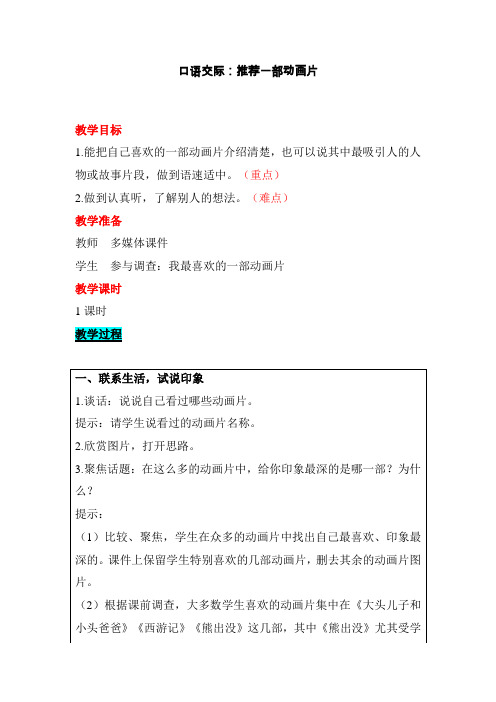 口语交际：推荐一部动画片

教学目标

1.能把自己喜欢的一部动画片介绍清楚，也可以说其中最吸引人的人物或故事片段，做到语速适中。（重点）

2.做到认真听，了解别人的想法。（难点）

教学准备

教师　多媒体课件

学生　参与调查：我最喜欢的一部动画片

教学课时

1 课时

教学过程

一、联系生活，试说印象

1.谈话：说说自己看过哪些动画片。

提示：请学生说看过的动画片名称。

2.欣赏图片，打开思路。

3.聚焦话题：在这么多的动画片中，给你印象最深的是哪一部？为什么？

提示：

（1）比较、聚焦，学生在众多的动画片中找出自己最喜欢、印象最深的。课件上保留学生特别喜欢的几部动画片，删去其余的动画片图片。

（2）根据课前调查，大多数学生喜欢的动画片集中在《大头儿子和小头爸爸》《西游记》《熊出没》这几部，其中《熊出没》尤其受学